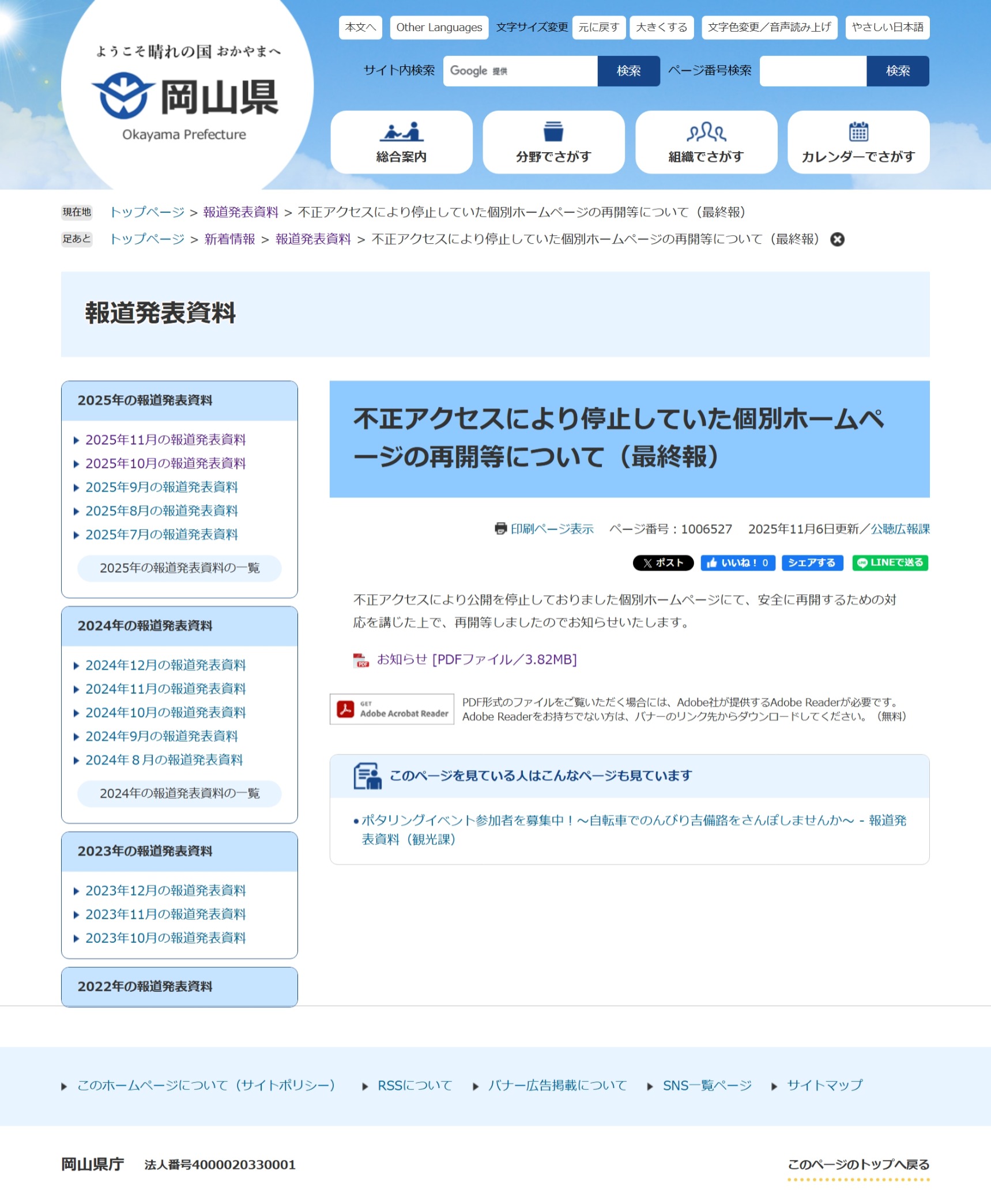 ようこそ晴れの国 おかやまへ
岡山県
Okayama Prefecture

本文へ Other Languages 文字サイズ変更 元に戻す 大きくする 文字色変更／音声読み上げ やさしい日本語

サイト内検索 Google 提供 検索 ページ番号検索 検索

総合案内 分野でさがす 組織でさがす カレンダーでさがす

現在地 トップページ > 報道発表資料 > 不正アクセスにより停止していた個別ホームページの再開等について（最終報）
足あと トップページ > 新着情報 > 報道発表資料 > 不正アクセスにより停止していた個別ホームページの再開等について（最終報）

報道発表資料

2025年の報道発表資料
2025年11月の報道発表資料
2025年10月の報道発表資料
2025年9月の報道発表資料
2025年8月の報道発表資料
2025年7月の報道発表資料
2025年の報道発表資料の一覧

2024年の報道発表資料
2024年12月の報道発表資料
2024年11月の報道発表資料
2024年10月の報道発表資料
2024年9月の報道発表資料
2024年８月の報道発表資料
2024年の報道発表資料の一覧

2023年の報道発表資料
2023年12月の報道発表資料
2023年11月の報道発表資料
2023年10月の報道発表資料

2022年の報道発表資料

不正アクセスにより停止していた個別ホームページの再開等について（最終報）

印刷ページ表示 ページ番号：1006527 2025年11月6日更新／公聴広報課

ポスト いいね！ 0 シェアする LINEで送る

不正アクセスにより公開を停止しておりました個別ホームページにて、安全に再開するための対応を講じた上で、再開等しましたのでお知らせいたします。

お知らせ [PDFファイル／3.82MB]

GET Adobe Acrobat Reader
PDF形式のファイルをご覧いただく場合には、Adobe社が提供するAdobe Readerが必要です。
Adobe Readerをお持ちでない方は、バナーのリンク先からダウンロードしてください。（無料）

このページを見ている人はこんなページも見ています
ポタリングイベント参加者を募集中！～自転車でのんびり吉備路をさんぽしませんか～ - 報道発表資料（観光課）

このホームページについて（サイトポリシー） RSSについて バナー広告掲載について SNS一覧ページ サイトマップ

岡山県庁 法人番号4000020330001
このページのトップへ戻る